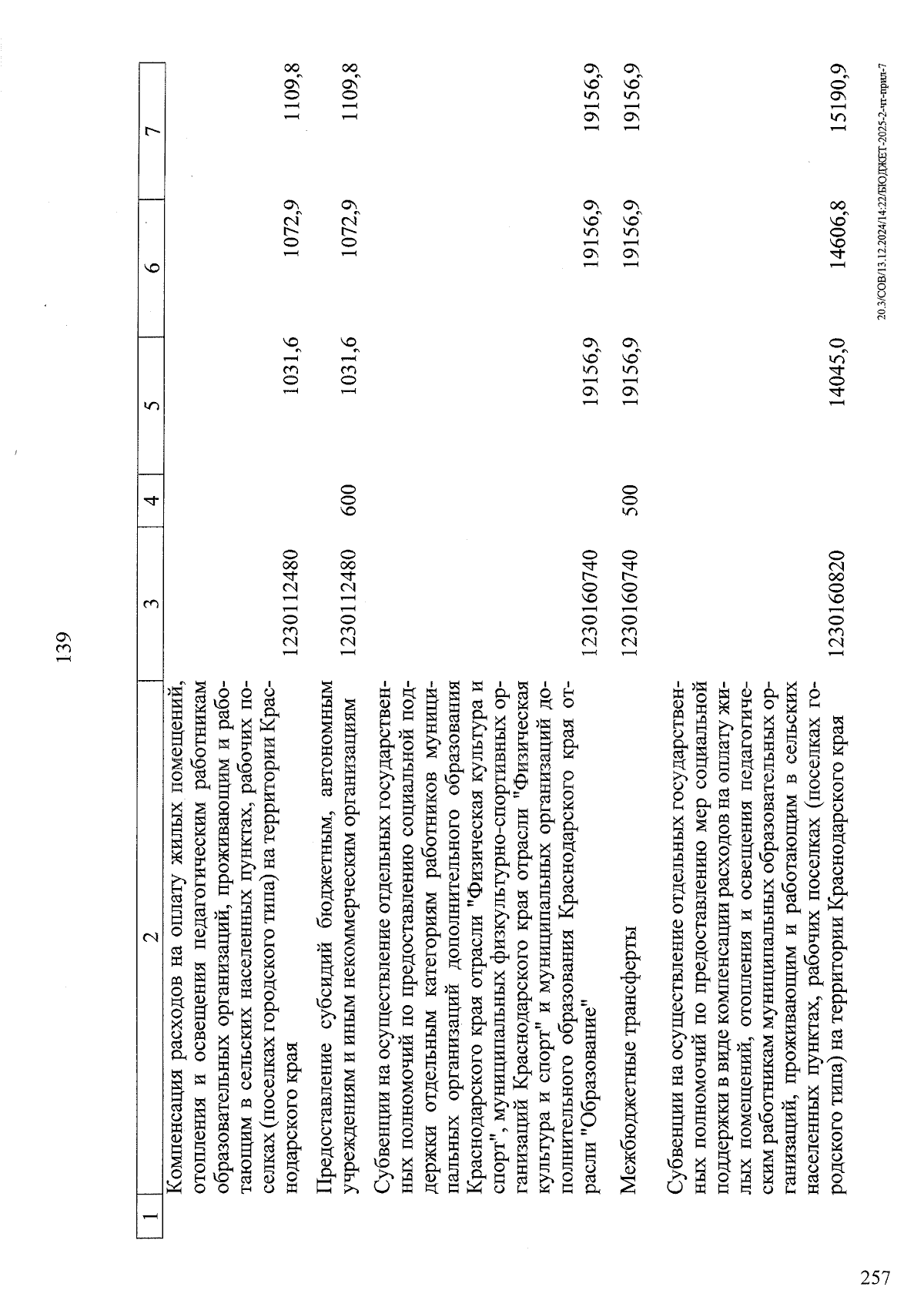 139

| 1 | 2 | 3 | 4 | 5 | 6 | 7 |
|---|---|---|---|---|---|---|
| | Компенсация расходов на оплату жилых помещений, отопления и освещения педагогическим работникам образовательных организаций, проживающим и работающим в сельских населенных пунктах, рабочих поселках (поселках городского типа) на территории Краснодарского края | 1230112480 | | 1031,6 | 1072,9 | 1109,8 |
| | Предоставление субсидий бюджетным, автономным учреждениям и иным некоммерческим организациям | 1230112480 | 600 | 1031,6 | 1072,9 | 1109,8 |
| | Субвенции на осуществление отдельных государственных полномочий по предоставлению социальной поддержки отдельным категориям работников муниципальных организаций дополнительного образования Краснодарского края отрасли "Физическая культура и спорт", муниципальных физкультурно-спортивных организаций Краснодарского края отрасли "Физическая культура и спорт" и муниципальных организаций дополнительного образования Краснодарского края отрасли "Образование" | 1230160740 | | 19156,9 | 19156,9 | 19156,9 |
| | Межбюджетные трансферты | 1230160740 | 500 | 19156,9 | 19156,9 | 19156,9 |
| | Субвенции на осуществление отдельных государственных полномочий по предоставлению мер социальной поддержки в виде компенсации расходов на оплату жилых помещений, отопления и освещения педагогическим работникам муниципальных образовательных организаций, проживающим и работающим в сельских населенных пунктах, рабочих поселках (поселках городского типа) на территории Краснодарского края | 1230160820 | | 14045,0 | 14606,8 | 15190,9 |

20.3/СОВ/13.12.2024/14:22/БЮДЖЕТ-2025-2-чт-прил-7

257